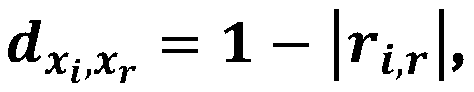 $d_{x_i,x_r} = 1 - |r_{i,r}|,$